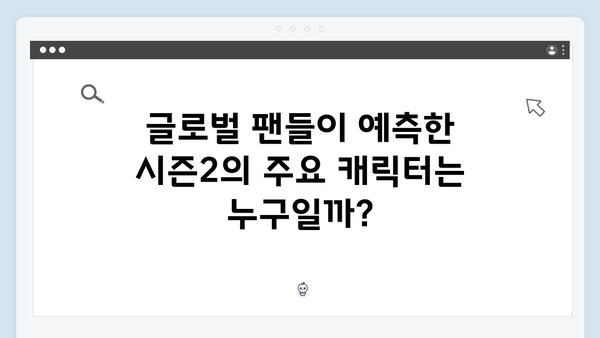 글로벌 팬들이 예측한 시즌2의 주요 캐릭터는 누구일까?